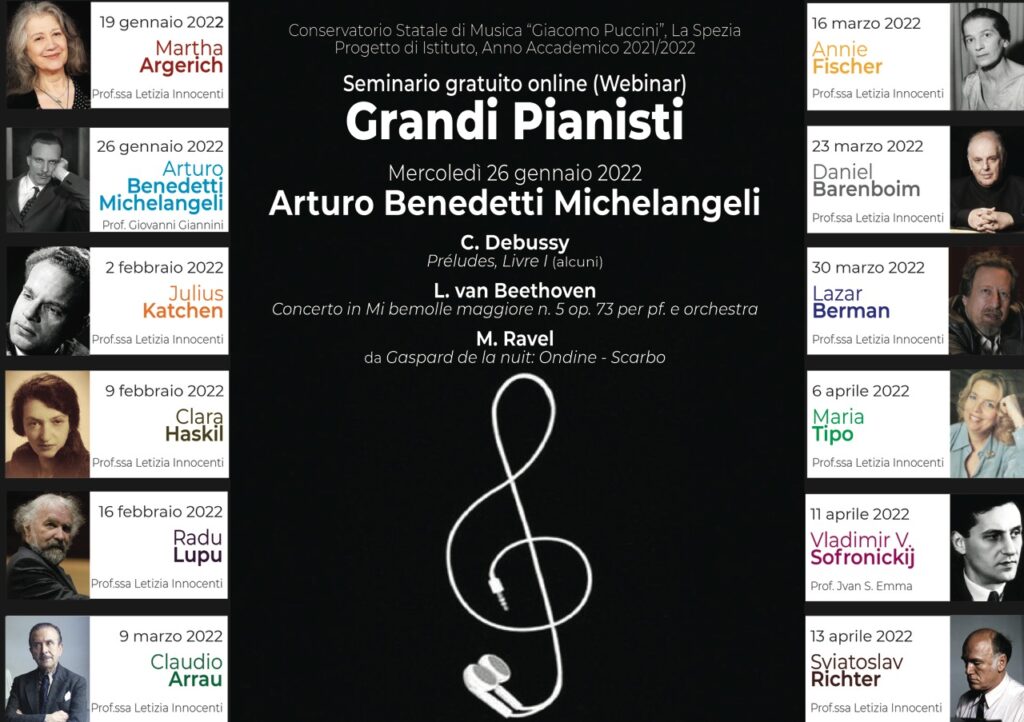 19 gennaio 2022
Martha
Argerich
Prof.ssa Letizia Innocenti

26 gennaio 2022
Arturo
Benedetti
Michelangeli
Prof. Giovanni Giannini

2 febbraio 2022
Julius
Katchen
Prof.ssa Letizia Innocenti

9 febbraio 2022
Clara
Haskil
Prof.ssa Letizia Innocenti

16 febbraio 2022
Radu
Lupu
Prof.ssa Letizia Innocenti

9 marzo 2022
Claudio
Arrau
Prof.ssa Letizia Innocenti

Conservatorio Statale di Musica "Giacomo Puccini", La Spezia
Progetto di Istituto, Anno Accademico 2021/2022

Seminario gratuito online (Webinar)
Grandi Pianisti

Mercoledì 26 gennaio 2022
Arturo Benedetti Michelangeli

C. Debussy
Préludes, Livre I (alcuni)

L. van Beethoven
Concerto in Mi bemolle maggiore n. 5 op. 73 per pf. e orchestra

M. Ravel
da Gaspard de la nuit: Ondine - Scarbo

16 marzo 2022
Annie
Fischer
Prof.ssa Letizia Innocenti

23 marzo 2022
Daniel
Barenboim
Prof.ssa Letizia Innocenti

30 marzo 2022
Lazar
Berman
Prof.ssa Letizia Innocenti

6 aprile 2022
Maria
Tipo
Prof.ssa Letizia Innocenti

11 aprile 2022
Vladimir V.
Sofronickij
Prof. Jvan S. Emma

13 aprile 2022
Sviatoslav
Richter
Prof.ssa Letizia Innocenti